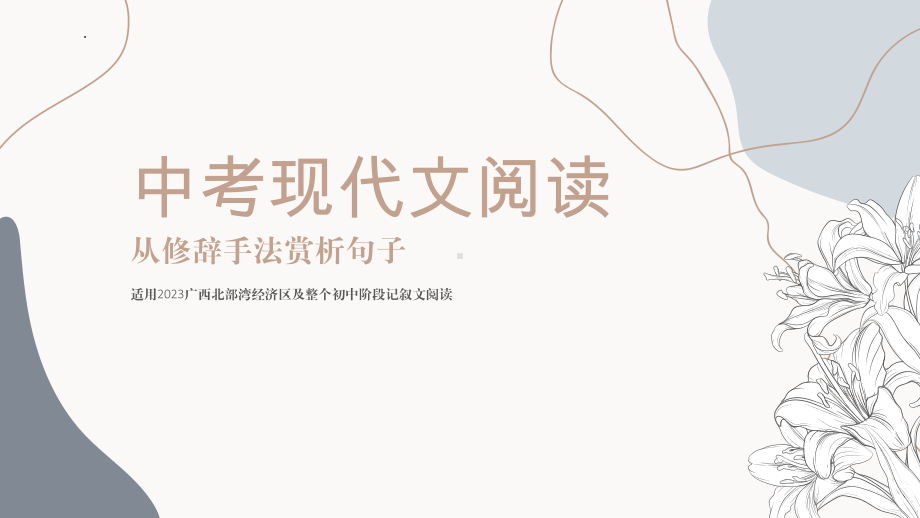 中考现代文阅读

从修辞手法赏析句子

适用2023广西北部湾经济区及整个初中阶段记叙文阅读